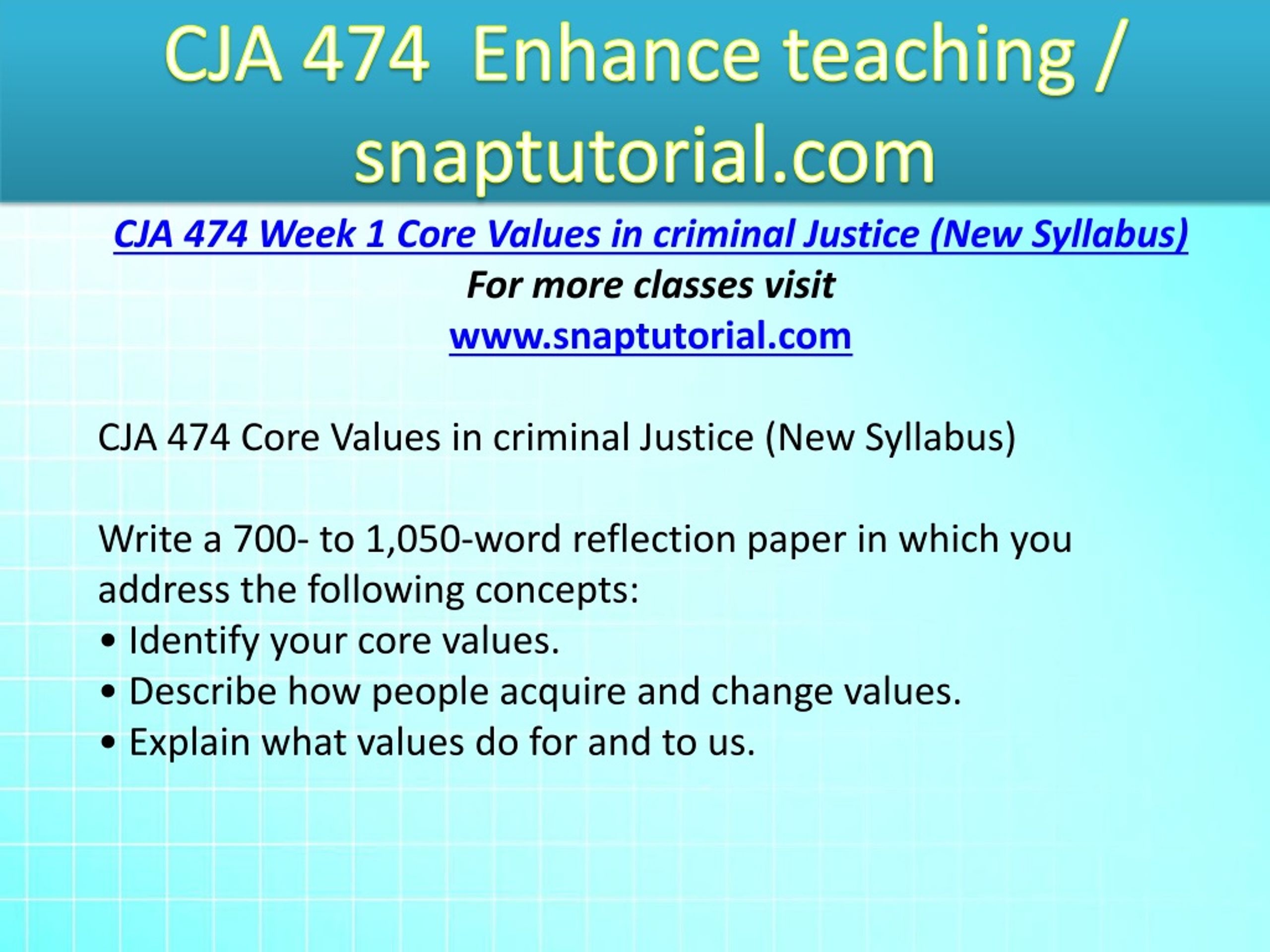 CJA 474 Enhance teaching / snaptutorial.com

CJA 474 Week 1 Core Values in criminal Justice (New Syllabus)
For more classes visit
www.snaptutorial.com

CJA 474 Core Values in criminal Justice (New Syllabus)

Write a 700- to 1,050-word reflection paper in which you address the following concepts:
• Identify your core values.
• Describe how people acquire and change values.
• Explain what values do for and to us.